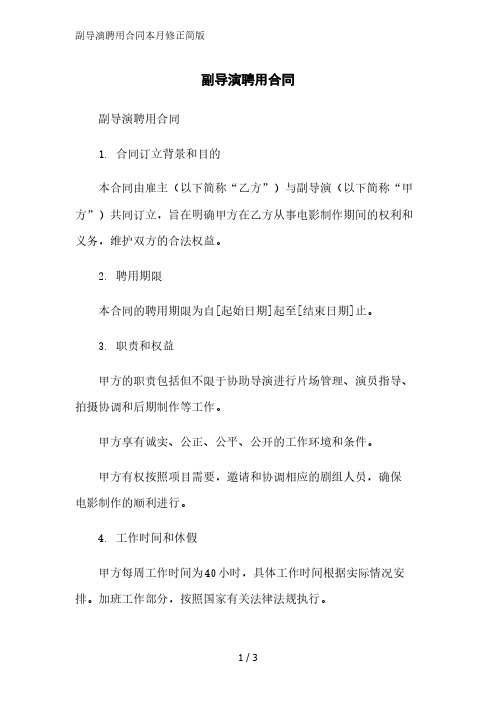 副导演聘用合同本月修正简版

副导演聘用合同

副导演聘用合同

1. 合同订立背景和目的

本合同由雇主（以下简称“乙方”）与副导演（以下简称“甲方”）共同订立，旨在明确甲方在乙方从事电影制作期间的权利和义务，维护双方的合法权益。

2. 聘用期限

本合同的聘用期限为自[起始日期]起至[结束日期]止。

3. 职责和权益

甲方的职责包括但不限于协助导演进行片场管理、演员指导、拍摄协调和后期制作等工作。

甲方享有诚实、公正、公平、公开的工作环境和条件。

甲方有权按照项目需要，邀请和协调相应的剧组人员，确保电影制作的顺利进行。

4. 工作时间和休假

甲方每周工作时间为40小时，具体工作时间根据实际情况安排。加班工作部分，按照国家有关法律法规执行。

1 / 3